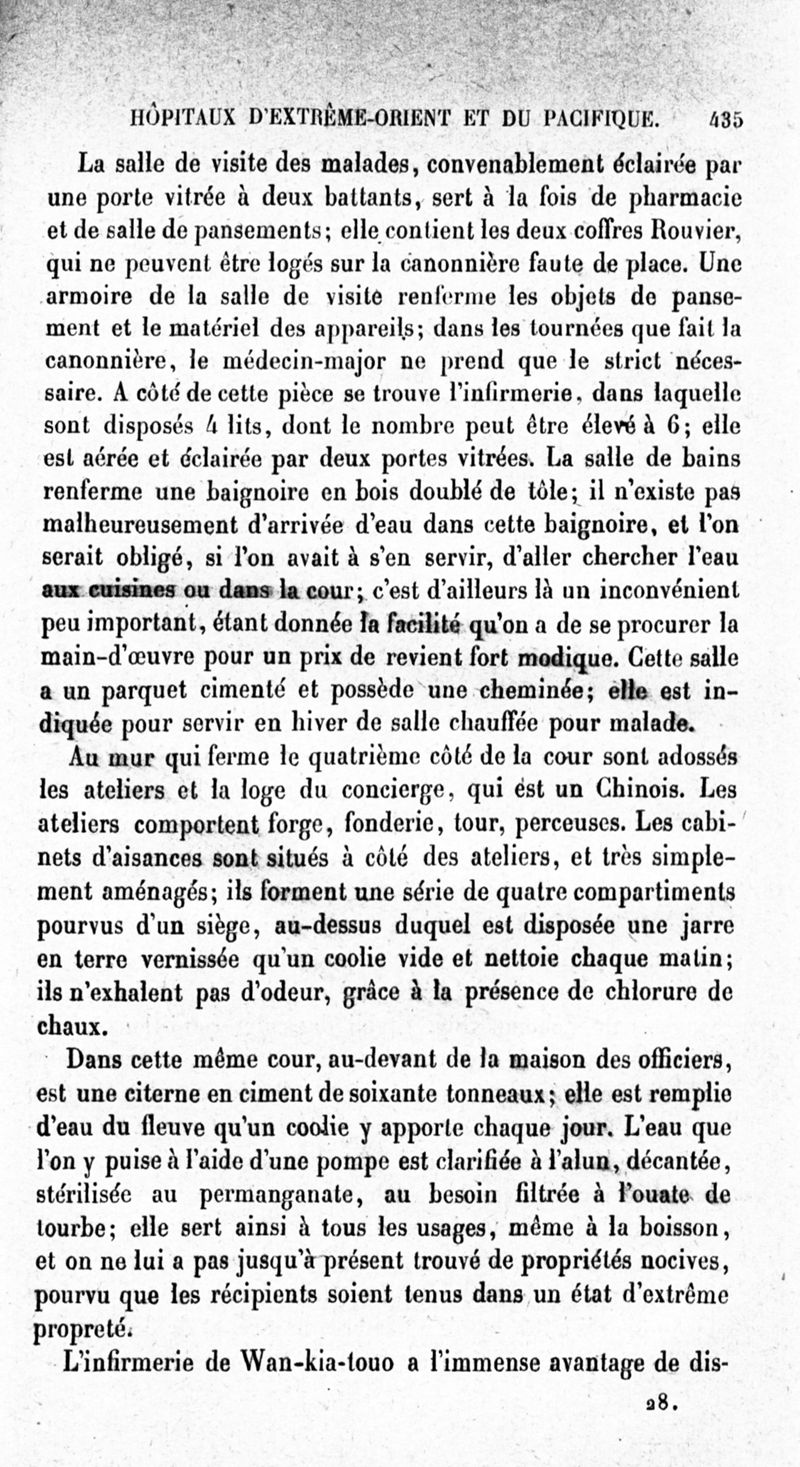 HÔPITAUX D'EXTRÊME-ORIENT ET DU PACIFIQUE. 435

La salle de visite des malades, convenablement éclairée par une porte vitrée à deux battants, sert à la fois de pharmacie et de salle de pansements; elle contient les deux coffres Rouvier, qui ne peuvent être logés sur la canonnière faute de place. Une armoire de la salle de visite renferme les objets de pansement et le matériel des appareils; dans les tournées que fait la canonnière, le médecin-major ne prend que le strict nécessaire. A côté de cette pièce se trouve l'infirmerie, dans laquelle sont disposés 4 lits, dont le nombre peut être élevé à 6; elle est aérée et éclairée par deux portes vitrées. La salle de bains renferme une baignoire en bois doublé de tôle; il n'existe pas malheureusement d'arrivée d'eau dans cette baignoire, et l'on serait obligé, si l'on avait à s'en servir, d'aller chercher l'eau aux cuisines ou dans la cour; c'est d'ailleurs là un inconvénient peu important, étant donnée la facilité qu'on a de se procurer la main-d'œuvre pour un prix de revient fort modique. Cette salle a un parquet cimenté et possède une cheminée; elle est indiquée pour servir en hiver de salle chauffée pour malade.

Au mur qui ferme le quatrième côté de la cour sont adossés les ateliers et la loge du concierge, qui est un Chinois. Les ateliers comportent forge, fonderie, tour, perceuses. Les cabinets d'aisances sont situés à côté des ateliers, et très simplement aménagés; ils forment une série de quatre compartiments pourvus d'un siège, au-dessus duquel est disposée une jarre en terre vernissée qu'un coolie vide et nettoie chaque matin; ils n'exhalent pas d'odeur, grâce à la présence de chlorure de chaux.

Dans cette même cour, au-devant de la maison des officiers, est une citerne en ciment de soixante tonneaux; elle est remplie d'eau du fleuve qu'un coolie y apporte chaque jour. L'eau que l'on y puise à l'aide d'une pompe est clarifiée à l'alun, décantée, stérilisée au permanganate, au besoin filtrée à l'ouate de tourbe; elle sert ainsi à tous les usages, même à la boisson, et on ne lui a pas jusqu'à présent trouvé de propriétés nocives, pourvu que les récipients soient tenus dans un état d'extrême propreté.

L'infirmerie de Wan-kia-touo a l'immense avantage de dis-

28.